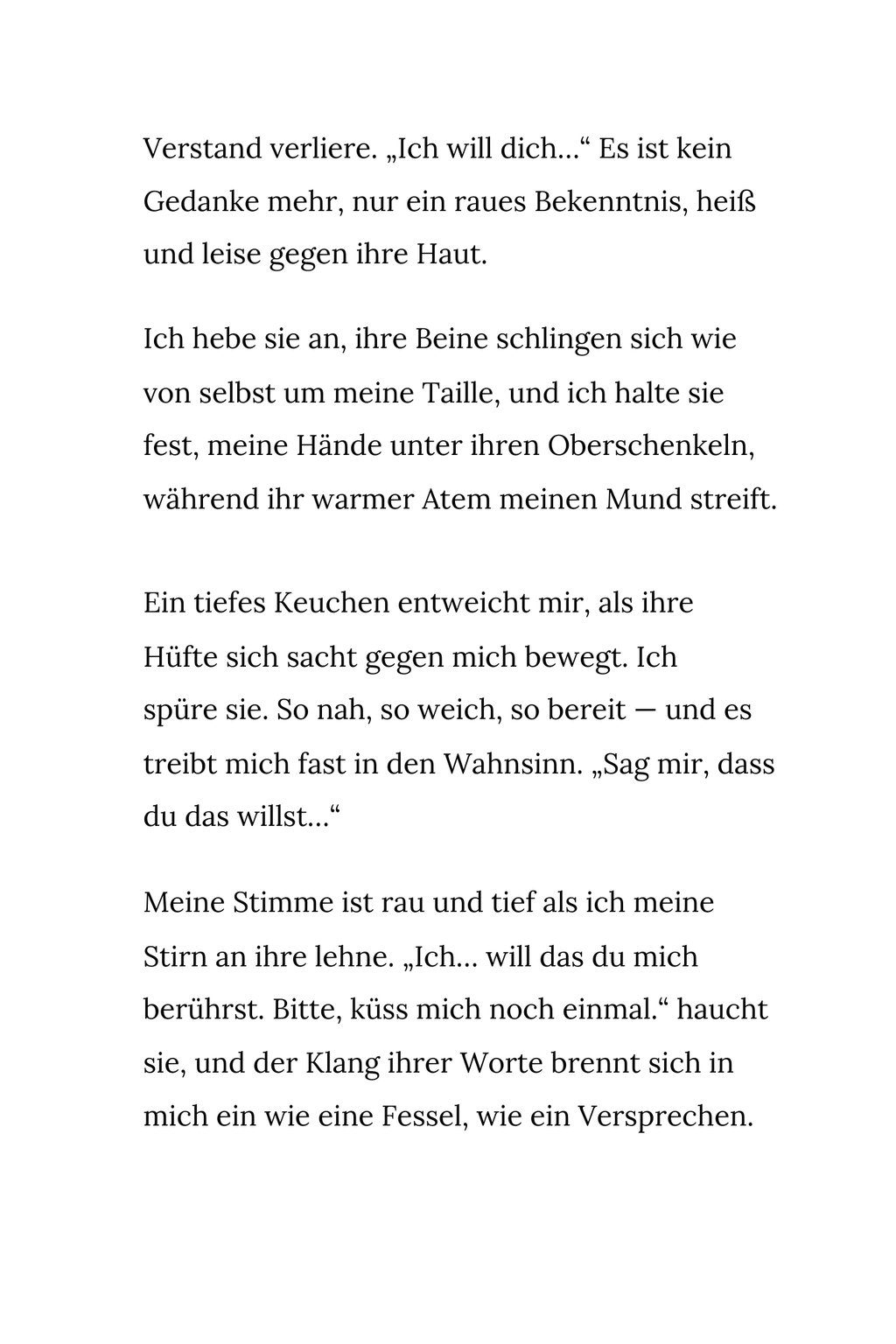 Verstand verliere. „Ich will dich…“ Es ist kein Gedanke mehr, nur ein raues Bekenntnis, heiß und leise gegen ihre Haut.

Ich hebe sie an, ihre Beine schlingen sich wie von selbst um meine Taille, und ich halte sie fest, meine Hände unter ihren Oberschenkeln, während ihr warmer Atem meinen Mund streift.

Ein tiefes Keuchen entweicht mir, als ihre Hüfte sich sacht gegen mich bewegt. Ich spüre sie. So nah, so weich, so bereit — und es treibt mich fast in den Wahnsinn. „Sag mir, dass du das willst…“

Meine Stimme ist rau und tief als ich meine Stirn an ihre lehne. „Ich… will das du mich berührst. Bitte, küss mich noch einmal.“ haucht sie, und der Klang ihrer Worte brennt sich in mich ein wie eine Fessel, wie ein Versprechen.